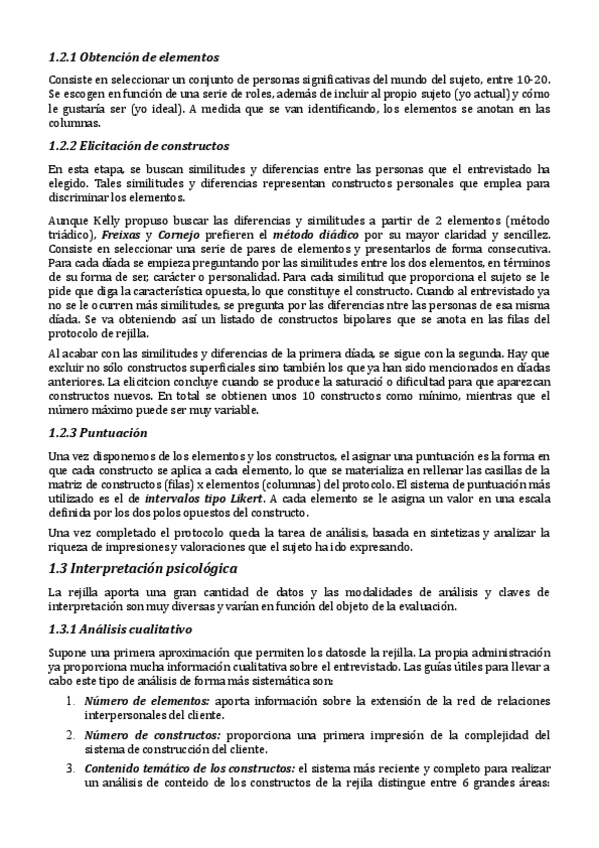 1.2.1 Obtención de elementos

Consiste en seleccionar un conjunto de personas significativas del mundo del sujeto, entre 10-20. Se escogen en función de una serie de roles, además de incluir al propio sujeto (yo actual) y cómo le gustaría ser (yo ideal). A medida que se van identificando, los elementos se anotan en las columnas.

1.2.2 Elicitación de constructos

En esta etapa, se buscan similitudes y diferencias entre las personas que el entrevistado ha elegido. Tales similitudes y diferencias representan constructos personales que emplea para discriminar los elementos.

Aunque Kelly propuso buscar las diferencias y similitudes a partir de 2 elementos (método triádico), Freixas y Cornejo prefieren el método diádico por su mayor claridad y sencillez. Consiste en seleccionar una serie de pares de elementos y presentarlos de forma consecutiva. Para cada díada se empieza preguntando por las similitudes entre los dos elementos, en términos de su forma de ser, carácter o personalidad. Para cada similitud que proporciona el sujeto se le pide que diga la característica opuesta, lo que constituye el constructo. Cuando al entrevistado ya no se le ocurren más similitudes, se pregunta por las diferencias ntre las personas de esa misma díada. Se va obteniendo así un listado de constructos bipolares que se anota en las filas del protocolo de rejilla.

Al acabar con las similitudes y diferencias de la primera díada, se sigue con la segunda. Hay que excluir no sólo constructos superficiales sino también los que ya han sido mencionados en díadas anteriores. La elicitcion concluye cuando se produce la saturació o dificultad para que aparezcan constructos nuevos. En total se obtienen unos 10 constructos como mínimo, mientras que el número máximo puede ser muy variable.

1.2.3 Puntuación

Una vez disponemos de los elementos y los constructos, el asignar una puntuación es la forma en que cada constructo se aplica a cada elemento, lo que se materializa en rellenar las casillas de la matriz de constructos (filas) x elementos (columnas) del protocolo. El sistema de puntuación más utilizado es el de intervalos tipo Likert. A cada elemento se le asigna un valor en una escala definida por los dos polos opuestos del constructo.

Una vez completado el protocolo queda la tarea de análisis, basada en sintetizas y analizar la riqueza de impresiones y valoraciones que el sujeto ha ido expresando.

1.3 Interpretación psicológica

La rejilla aporta una gran cantidad de datos y las modalidades de análisis y claves de interpretación son muy diversas y varían en función del objeto de la evaluación.

1.3.1 Análisis cualitativo

Supone una primera aproximación que permiten los datosde la rejilla. La propia administración ya proporciona mucha información cualitativa sobre el entrevistado. Las guías útiles para llevar a cabo este tipo de análisis de forma más sistemática son:

1. Número de elementos: aporta información sobre la extensión de la red de relaciones interpersonales del cliente.

2. Número de constructos: proporciona una primera impresión de la complejidad del sistema de construcción del cliente.

3. Contenido temático de los constructos: el sistema más reciente y completo para realizar un análisis de conteido de los constructos de la rejila distingue entre 6 grandes áreas: